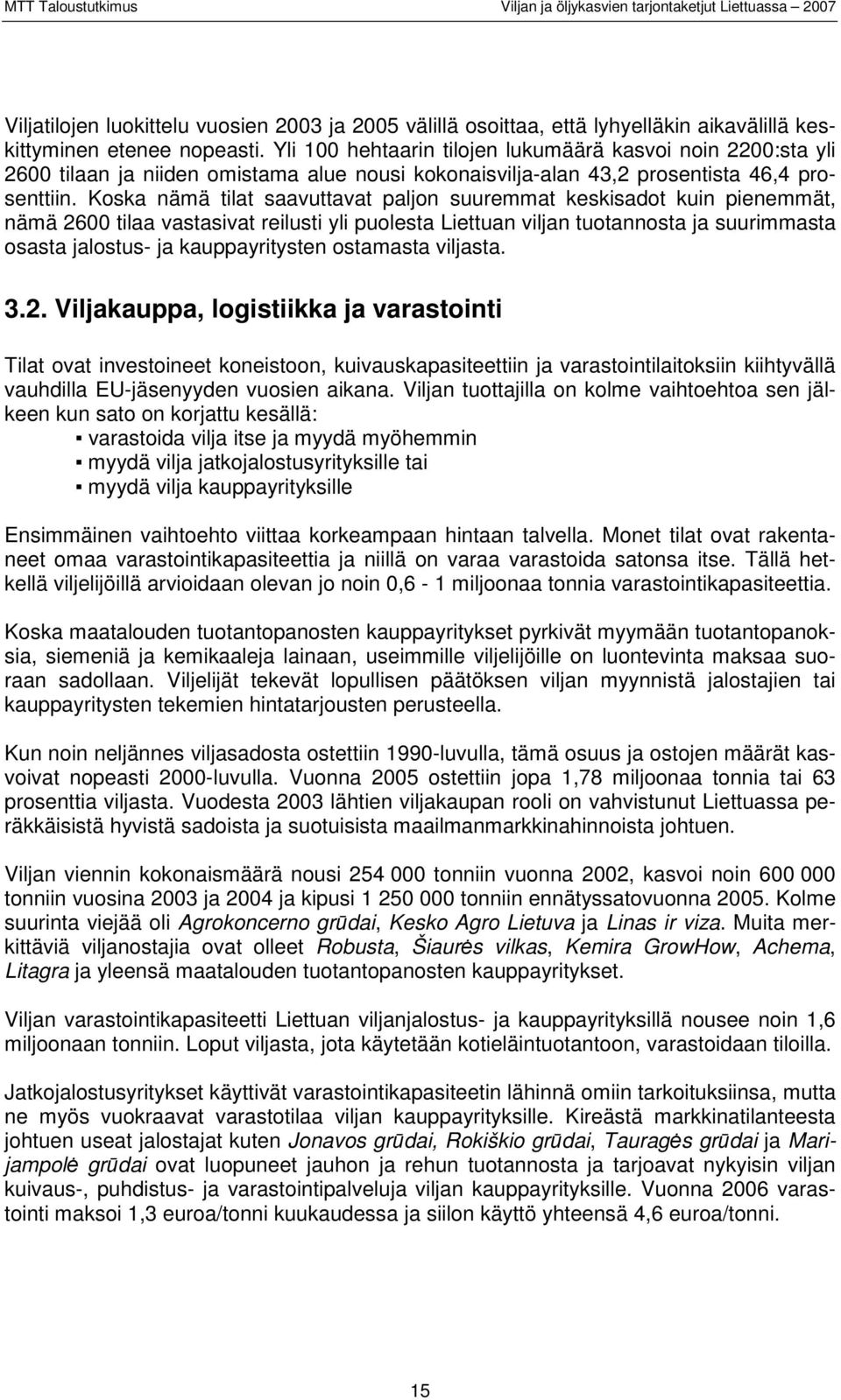 MTT Taloustutkimus

Viljan ja öljykasvien tarjontaketjut Liettuassa 2007

Viljatilojen luokittelu vuosien 2003 ja 2005 välillä osoittaa, että lyhyelläkin aikavälillä keskittyminen etenee nopeasti. Yli 100 hehtaarin tilojen lukumäärä kasvoi noin 2200:sta yli 2600 tilaan ja niiden omistama alue nousi kokonaisvilja-alan 43,2 prosentista 46,4 prosenttiin. Koska nämä tilat saavuttavat paljon suuremmat keskisadot kuin pienemmät, nämä 2600 tilaa vastasivat reilusti yli puolesta Liettuan viljan tuotannosta ja suurimmasta osasta jalostus- ja kauppayritysten ostamasta viljasta.

3.2. Viljakauppa, logistiikka ja varastointi

Tilat ovat investoineet koneistoon, kuivauskapasiteettiin ja varastointilaitoksiin kiihtyvällä vauhdilla EU-jäsenyyden vuosien aikana. Viljan tuottajilla on kolme vaihtoehtoa sen jälkeen kun sato on korjattu kesällä:
▪ varastoida vilja itse ja myydä myöhemmin
▪ myydä vilja jatkojalostusyrityksille tai
▪ myydä vilja kauppayrityksille

Ensimmäinen vaihtoehto viittaa korkeampaan hintaan talvella. Monet tilat ovat rakentaneet omaa varastointikapasiteettia ja niillä on varaa varastoida satonsa itse. Tällä hetkellä viljelijöillä arvioidaan olevan jo noin 0,6 - 1 miljoonaa tonnia varastointikapasiteettia.

Koska maatalouden tuotantopanosten kauppayritykset pyrkivät myymään tuotantopanoksia, siemeniä ja kemikaaleja lainaan, useimmille viljelijöille on luontevinta maksaa suoraan sadollaan. Viljelijät tekevät lopullisen päätöksen viljan myynnistä jalostajien tai kauppayritysten tekemien hintatarjousten perusteella.

Kun noin neljännes viljasadosta ostettiin 1990-luvulla, tämä osuus ja ostojen määrät kasvoivat nopeasti 2000-luvulla. Vuonna 2005 ostettiin jopa 1,78 miljoonaa tonnia tai 63 prosenttia viljasta. Vuodesta 2003 lähtien viljakaupan rooli on vahvistunut Liettuassa peräkkäisistä hyvistä sadoista ja suotuisista maailmanmarkkinahinnoista johtuen.

Viljan viennin kokonaismäärä nousi 254 000 tonniin vuonna 2002, kasvoi noin 600 000 tonniin vuosina 2003 ja 2004 ja kipusi 1 250 000 tonniin ennätyssatovuonna 2005. Kolme suurinta viejää oli Agrokoncerno grūdai, Kesko Agro Lietuva ja Linas ir viza. Muita merkittäviä viljanostajia ovat olleet Robusta, Šiaurės vilkas, Kemira GrowHow, Achema, Litagra ja yleensä maatalouden tuotantopanosten kauppayritykset.

Viljan varastointikapasiteetti Liettuan viljanjalostus- ja kauppayrityksillä nousee noin 1,6 miljoonaan tonniin. Loput viljasta, jota käytetään kotieläintuotantoon, varastoidaan tiloilla.

Jatkojalostusyritykset käyttivät varastointikapasiteetin lähinnä omiin tarkoituksiinsa, mutta ne myös vuokraavat varastotilaa viljan kauppayrityksille. Kireästä markkinatilanteesta johtuen useat jalostajat kuten Jonavos grūdai, Rokiškio grūdai, Tauragės grūdai ja Marijampolė grūdai ovat luopuneet jauhon ja rehun tuotannosta ja tarjoavat nykyisin viljan kuivaus-, puhdistus- ja varastointipalveluja viljan kauppayrityksille. Vuonna 2006 varastointi maksoi 1,3 euroa/tonni kuukaudessa ja siilon käyttö yhteensä 4,6 euroa/tonni.

15